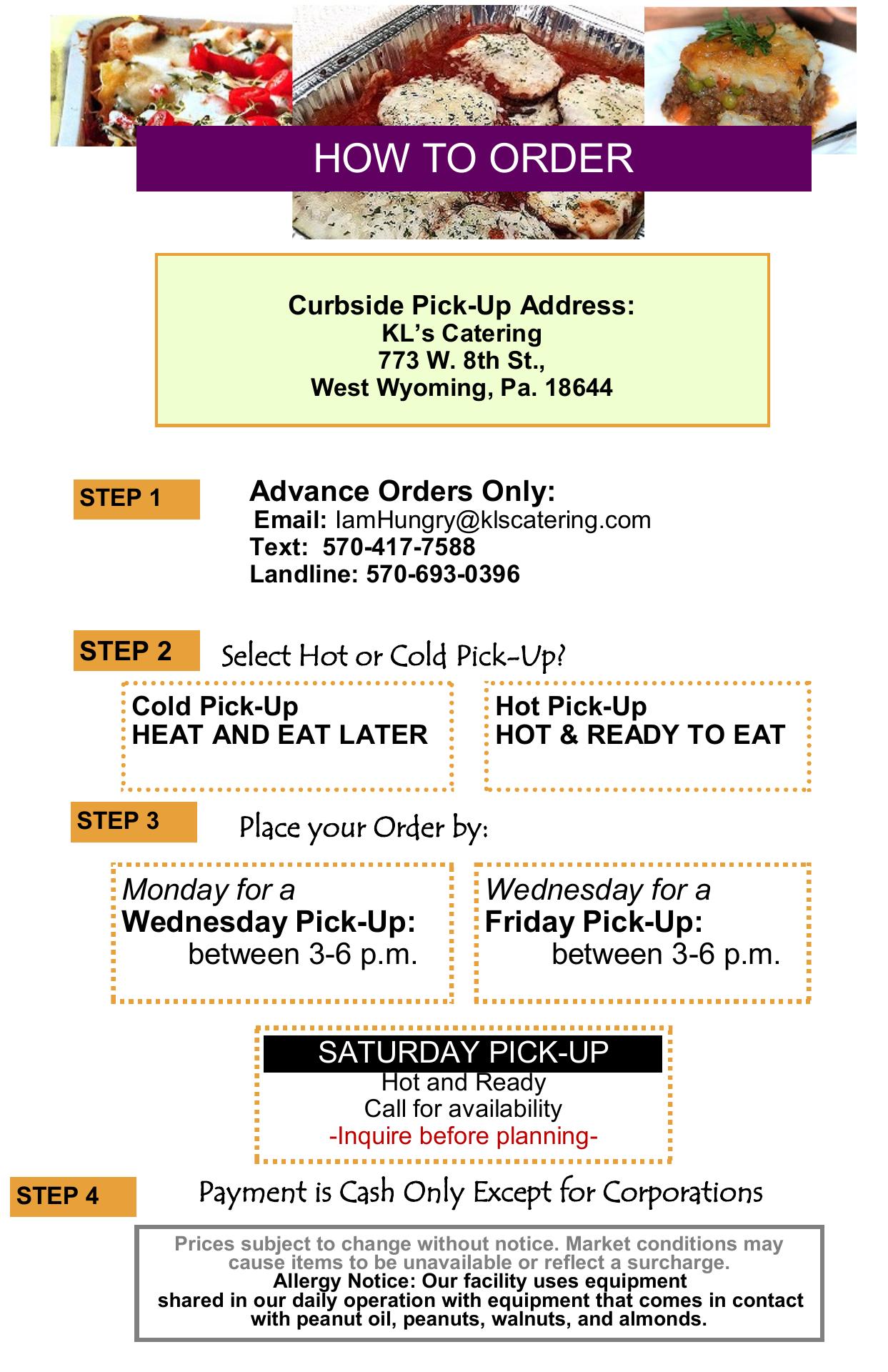 HOW TO ORDER

Curbside Pick-Up Address:
KL's Catering
773 W. 8th St.,
West Wyoming, Pa. 18644

STEP 1

Advance Orders Only:
Email: IamHungry@klscatering.com
Text: 570-417-7588
Landline: 570-693-0396

STEP 2

Select Hot or Cold Pick-Up?

Cold Pick-Up
HEAT AND EAT LATER

Hot Pick-Up
HOT & READY TO EAT

STEP 3

Place your Order by:

Monday for a
Wednesday Pick-Up:
between 3-6 p.m.

Wednesday for a
Friday Pick-Up:
between 3-6 p.m.

SATURDAY PICK-UP
Hot and Ready
Call for availability
-Inquire before planning-

STEP 4

Payment is Cash Only Except for Corporations

Prices subject to change without notice. Market conditions may cause items to be unavailable or reflect a surcharge.
Allergy Notice: Our facility uses equipment shared in our daily operation with equipment that comes in contact with peanut oil, peanuts, walnuts, and almonds.